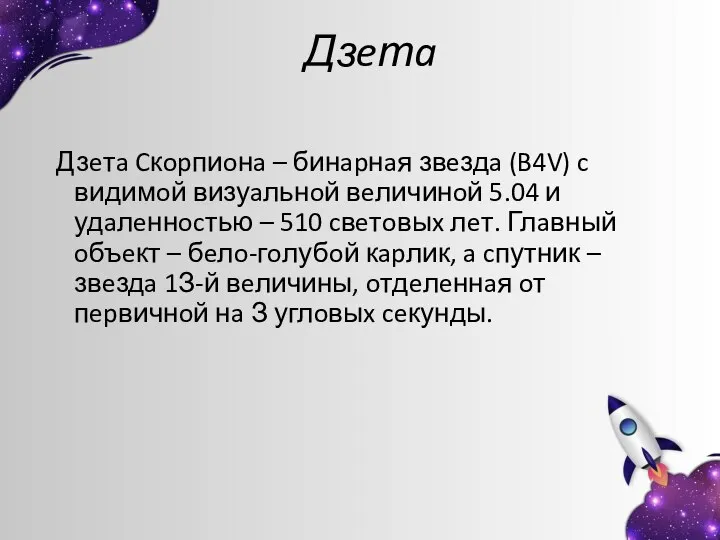 Дзета

Дзета Скорпиона – бинарная звезда (B4V) с видимой визуальной величиной 5.04 и удаленностью – 510 световых лет. Главный объект – бело-голубой карлик, а спутник – звезда 13-й величины, отделенная от первичной на 3 угловых секунды.